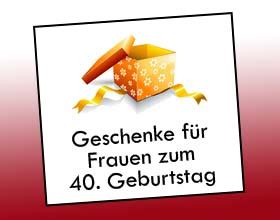 Geschenke für Frauen zum 40. Geburtstag